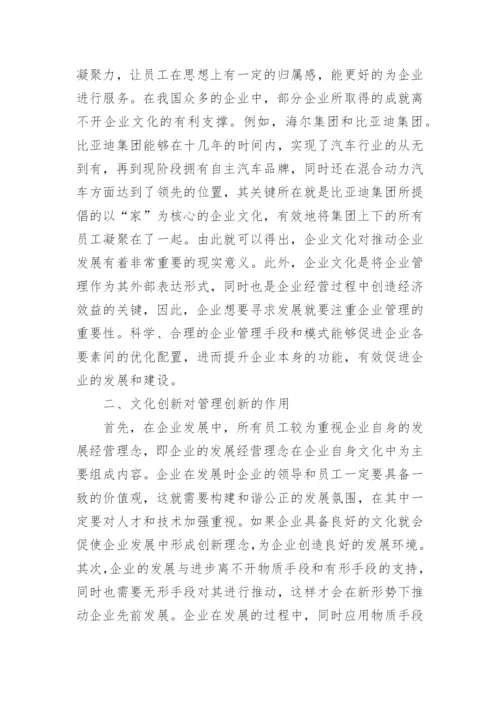 凝聚力，让员工在思想上有一定的归属感，能更好的为企业进行服务。在我国众多的企业中，部分企业所取得的成就离不开企业文化的有利支撑。例如，海尔集团和比亚迪集团。比亚迪集团能够在十几年的时间内，实现了汽车行业的从无到有，再到现阶段拥有自主汽车品牌，同时还在混合动力汽车方面达到了领先的位置，其关键所在就是比亚迪集团所提倡的以“家”为核心的企业文化，有效地将集团上下的所有员工凝聚在了一起。由此就可以得出，企业文化对推动企业发展有着非常重要的现实意义。此外，企业文化是将企业管理作为其外部表达形式，同时也是企业经营过程中创造经济效益的关键，因此，企业想要寻求发展就要注重企业管理的重要性。科学、合理的企业管理手段和模式能够促进企业各要素间的优化配置，进而提升企业本身的功能，有效促进企业的发展和建设。

二、文化创新对管理创新的作用

首先，在企业发展中，所有员工较为重视企业自身的发展经营理念，即企业的发展经营理念在企业自身文化中为主要组成内容。企业在发展时企业的领导和员工一定要具备一致的价值观，这就需要构建和谐公正的发展氛围，在其中一定要对人才和技术加强重视。如果企业具备良好的文化就会促使企业发展中形成创新理念，为企业创造良好的发展环境。其次，企业的发展与进步离不开物质手段和有形手段的支持，同时也需要无形手段对其进行推动，这样才会在新形势下推动企业先前发展。企业在发展的过程中，同时应用物质手段